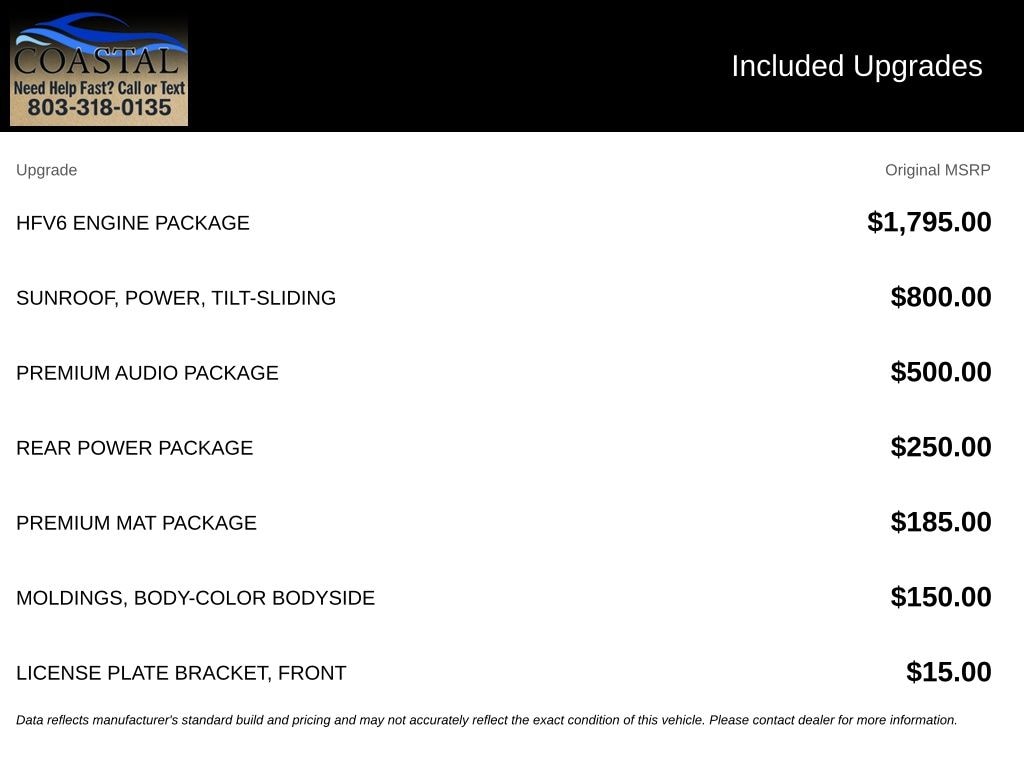 COASTAL
Need Help Fast? Call or Text
803-318-0135

Included Upgrades

| Upgrade | Original MSRP |
|---|---|
| HFV6 ENGINE PACKAGE | $1,795.00 |
| SUNROOF, POWER, TILT-SLIDING | $800.00 |
| PREMIUM AUDIO PACKAGE | $500.00 |
| REAR POWER PACKAGE | $250.00 |
| PREMIUM MAT PACKAGE | $185.00 |
| MOLDINGS, BODY-COLOR BODYSIDE | $150.00 |
| LICENSE PLATE BRACKET, FRONT | $15.00 |

Data reflects manufacturer's standard build and pricing and may not accurately reflect the exact condition of this vehicle. Please contact dealer for more information.